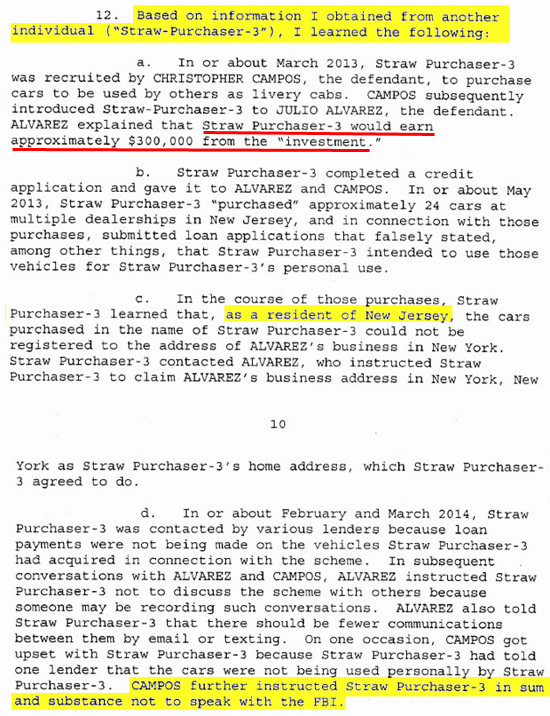 12. Based on information I obtained from another individual ("Straw-Purchaser-3"), I learned the following:

a. In or about March 2013, Straw Purchaser-3 was recruited by CHRISTOPHER CAMPOS, the defendant, to purchase cars to be used by others as livery cabs. CAMPOS subsequently introduced Straw-Purchaser-3 to JULIO ALVAREZ, the defendant. ALVAREZ explained that Straw Purchaser-3 would earn approximately $300,000 from the "investment."

b. Straw Purchaser-3 completed a credit application and gave it to ALVAREZ and CAMPOS. In or about May 2013, Straw Purchaser-3 "purchased" approximately 24 cars at multiple dealerships in New Jersey, and in connection with those purchases, submitted loan applications that falsely stated, among other things, that Straw Purchaser-3 intended to use those vehicles for Straw Purchaser-3's personal use.

c. In the course of those purchases, Straw Purchaser-3 learned that, as a resident of New Jersey, the cars purchased in the name of Straw Purchaser-3 could not be registered to the address of ALVAREZ's business in New York. Straw Purchaser-3 contacted ALVAREZ, who instructed Straw Purchaser-3 to claim ALVAREZ's business address in New York, New

10

York as Straw Purchaser-3's home address, which Straw Purchaser-3 agreed to do.

d. In or about February and March 2014, Straw Purchaser-3 was contacted by various lenders because loan payments were not being made on the vehicles Straw Purchaser-3 had acquired in connection with the scheme. In subsequent conversations with ALVAREZ and CAMPOS, ALVAREZ instructed Straw Purchaser-3 not to discuss the scheme with others because someone may be recording such conversations. ALVAREZ also told Straw Purchaser-3 that there should be fewer communications between them by email or texting. On one occasion, CAMPOS got upset with Straw Purchaser-3 because Straw Purchaser-3 had told one lender that the cars were not being used personally by Straw Purchaser-3. CAMPOS further instructed Straw Purchaser-3 in sum and substance not to speak with the FBI.